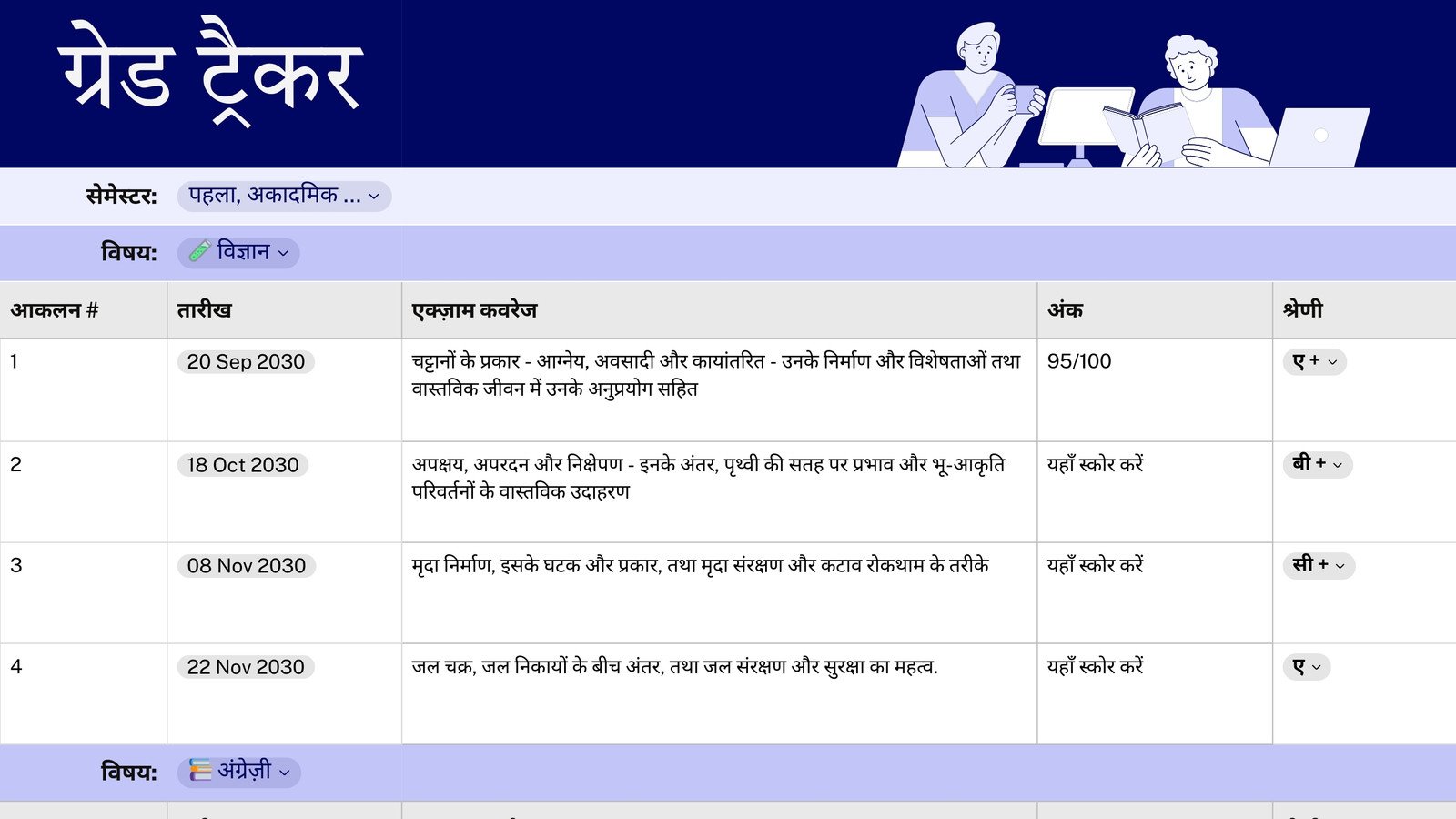 ग्रेड ट्रैकर

सेमेस्टर: पहला, अकादमिक ...

विषय: विज्ञान

| आकलन # | तारीख | एक्ज़ाम कवरेज | अंक | श्रेणी |
|---|---|---|---|---|
| 1 | 20 Sep 2030 | चट्टानों के प्रकार - आग्नेय, अवसादी और कायांतरित - उनके निर्माण और विशेषताओं तथा वास्तविक जीवन में उनके अनुप्रयोग सहित | 95/100 | ए + |
| 2 | 18 Oct 2030 | अपक्षय, अपरदन और निक्षेपण - इनके अंतर, पृथ्वी की सतह पर प्रभाव और भू-आकृति परिवर्तनों के वास्तविक उदाहरण | यहाँ स्कोर करें | बी + |
| 3 | 08 Nov 2030 | मृदा निर्माण, इसके घटक और प्रकार, तथा मृदा संरक्षण और कटाव रोकथाम के तरीके | यहाँ स्कोर करें | सी + |
| 4 | 22 Nov 2030 | जल चक्र, जल निकायों के बीच अंतर, तथा जल संरक्षण और सुरक्षा का महत्व. | यहाँ स्कोर करें | ए |

विषय: अंग्रेज़ी